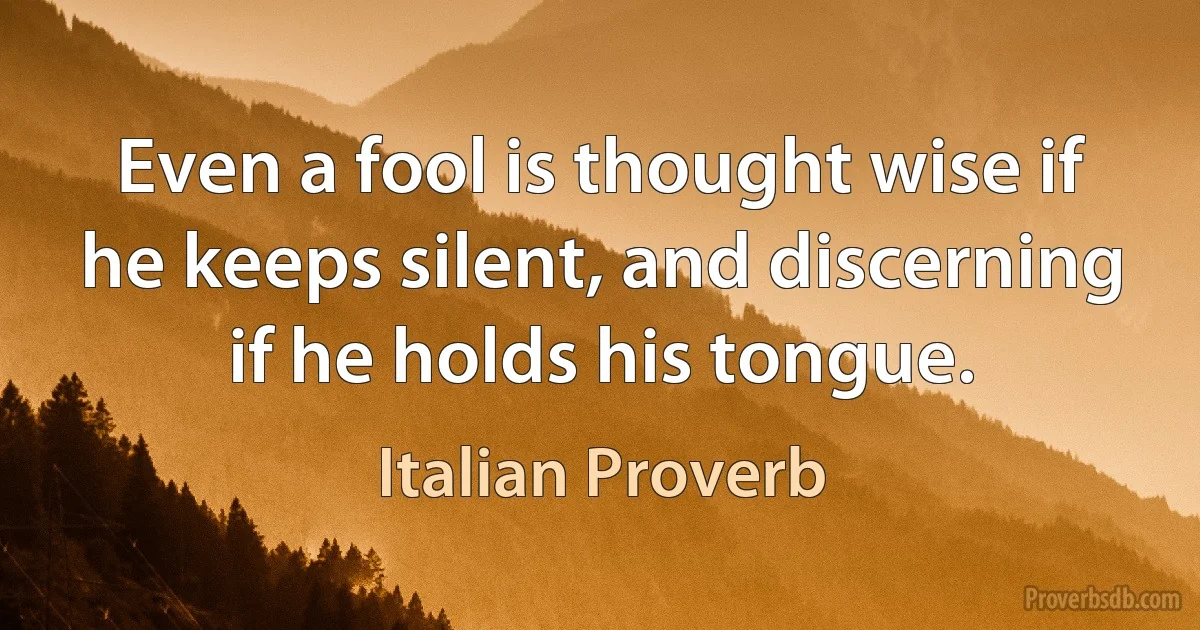 Even a fool is thought wise if he keeps silent, and discerning if he holds his tongue.

Italian Proverb

Proverbsdb.com